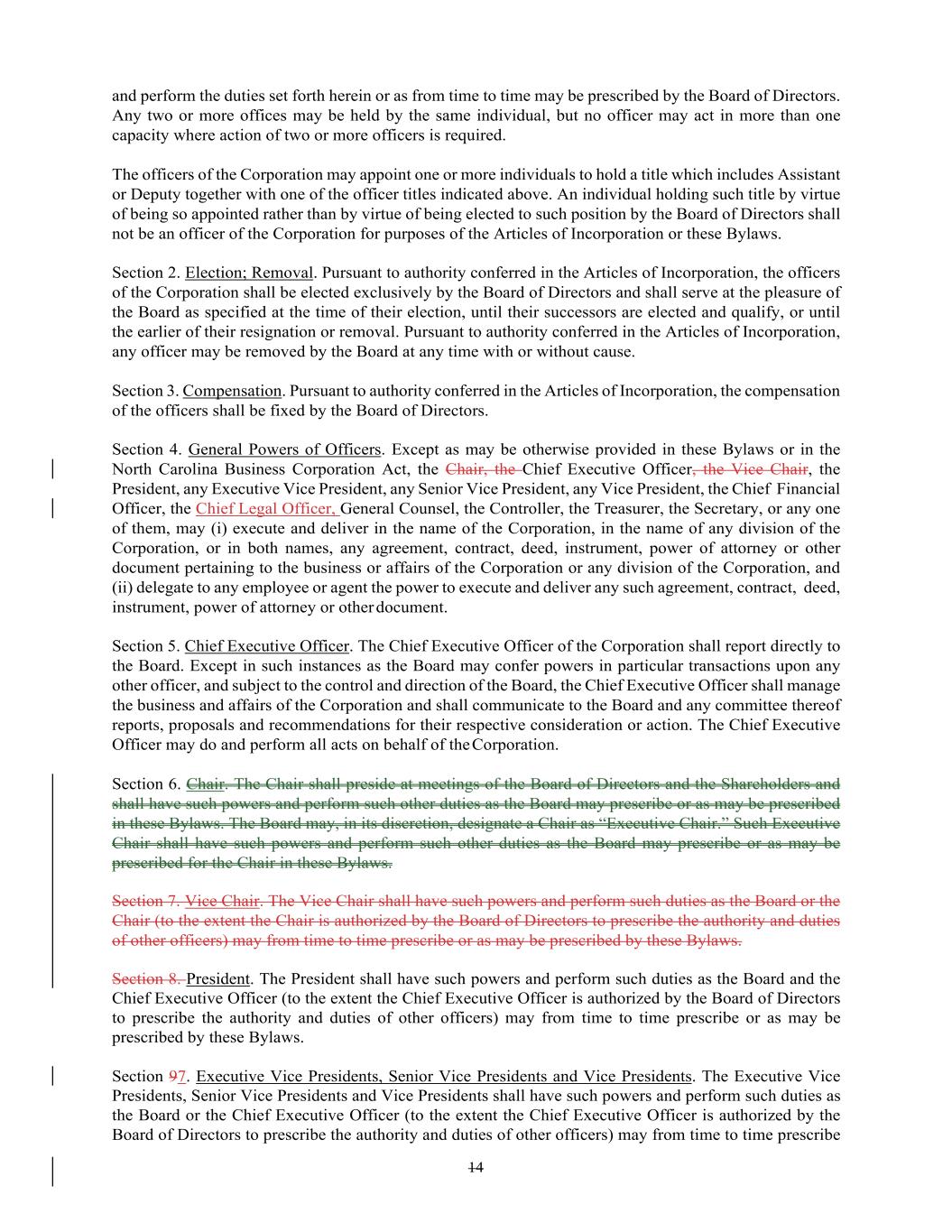 and perform the duties set forth herein or as from time to time may be prescribed by the Board of Directors. Any two or more offices may be held by the same individual, but no officer may act in more than one capacity where action of two or more officers is required.

The officers of the Corporation may appoint one or more individuals to hold a title which includes Assistant or Deputy together with one of the officer titles indicated above. An individual holding such title by virtue of being so appointed rather than by virtue of being elected to such position by the Board of Directors shall not be an officer of the Corporation for purposes of the Articles of Incorporation or these Bylaws.

Section 2. Election; Removal. Pursuant to authority conferred in the Articles of Incorporation, the officers of the Corporation shall be elected exclusively by the Board of Directors and shall serve at the pleasure of the Board as specified at the time of their election, until their successors are elected and qualify, or until the earlier of their resignation or removal. Pursuant to authority conferred in the Articles of Incorporation, any officer may be removed by the Board at any time with or without cause.

Section 3. Compensation. Pursuant to authority conferred in the Articles of Incorporation, the compensation of the officers shall be fixed by the Board of Directors.

Section 4. General Powers of Officers. Except as may be otherwise provided in these Bylaws or in the North Carolina Business Corporation Act, the Chair, the Chief Executive Officer, the Vice Chair, the President, any Executive Vice President, any Senior Vice President, any Vice President, the Chief Financial Officer, the Chief Legal Officer, General Counsel, the Controller, the Treasurer, the Secretary, or any one of them, may (i) execute and deliver in the name of the Corporation, in the name of any division of the Corporation, or in both names, any agreement, contract, deed, instrument, power of attorney or other document pertaining to the business or affairs of the Corporation or any division of the Corporation, and (ii) delegate to any employee or agent the power to execute and deliver any such agreement, contract, deed, instrument, power of attorney or other document.

Section 5. Chief Executive Officer. The Chief Executive Officer of the Corporation shall report directly to the Board. Except in such instances as the Board may confer powers in particular transactions upon any other officer, and subject to the control and direction of the Board, the Chief Executive Officer shall manage the business and affairs of the Corporation and shall communicate to the Board and any committee thereof reports, proposals and recommendations for their respective consideration or action. The Chief Executive Officer may do and perform all acts on behalf of the Corporation.

Section 6. Chair. The Chair shall preside at meetings of the Board of Directors and the Shareholders and shall have such powers and perform such other duties as the Board may prescribe or as may be prescribed in these Bylaws. The Board may, in its discretion, designate a Chair as “Executive Chair.” Such Executive Chair shall have such powers and perform such other duties as the Board may prescribe or as may be prescribed for the Chair in these Bylaws.

Section 7. Vice Chair. The Vice Chair shall have such powers and perform such duties as the Board or the Chair (to the extent the Chair is authorized by the Board of Directors to prescribe the authority and duties of other officers) may from time to time prescribe or as may be prescribed by these Bylaws.

Section 8. President. The President shall have such powers and perform such duties as the Board and the Chief Executive Officer (to the extent the Chief Executive Officer is authorized by the Board of Directors to prescribe the authority and duties of other officers) may from time to time prescribe or as may be prescribed by these Bylaws.

Section 97. Executive Vice Presidents, Senior Vice Presidents and Vice Presidents. The Executive Vice Presidents, Senior Vice Presidents and Vice Presidents shall have such powers and perform such duties as the Board or the Chief Executive Officer (to the extent the Chief Executive Officer is authorized by the Board of Directors to prescribe the authority and duties of other officers) may from time to time prescribe

14